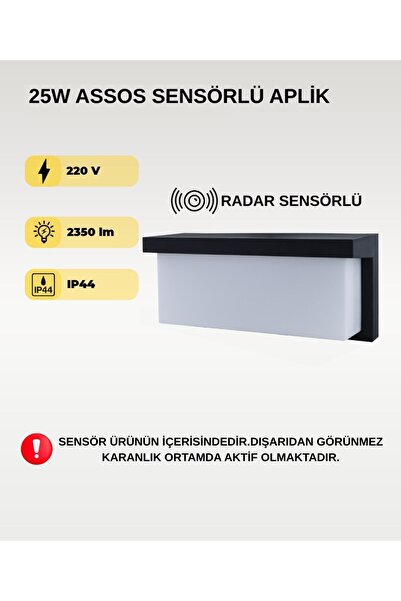 25W ASSOS SENSÖRLÜ APLİK

220 V

2350 lm

IP44

IP44

RADAR SENSÖRLÜ

SENSÖR ÜRÜNÜN İÇERİSİNDEDİR.DIŞARIDAN GÖRÜNMEZ KARANLIK ORTAMDA AKTİF OLMAKTADIR.